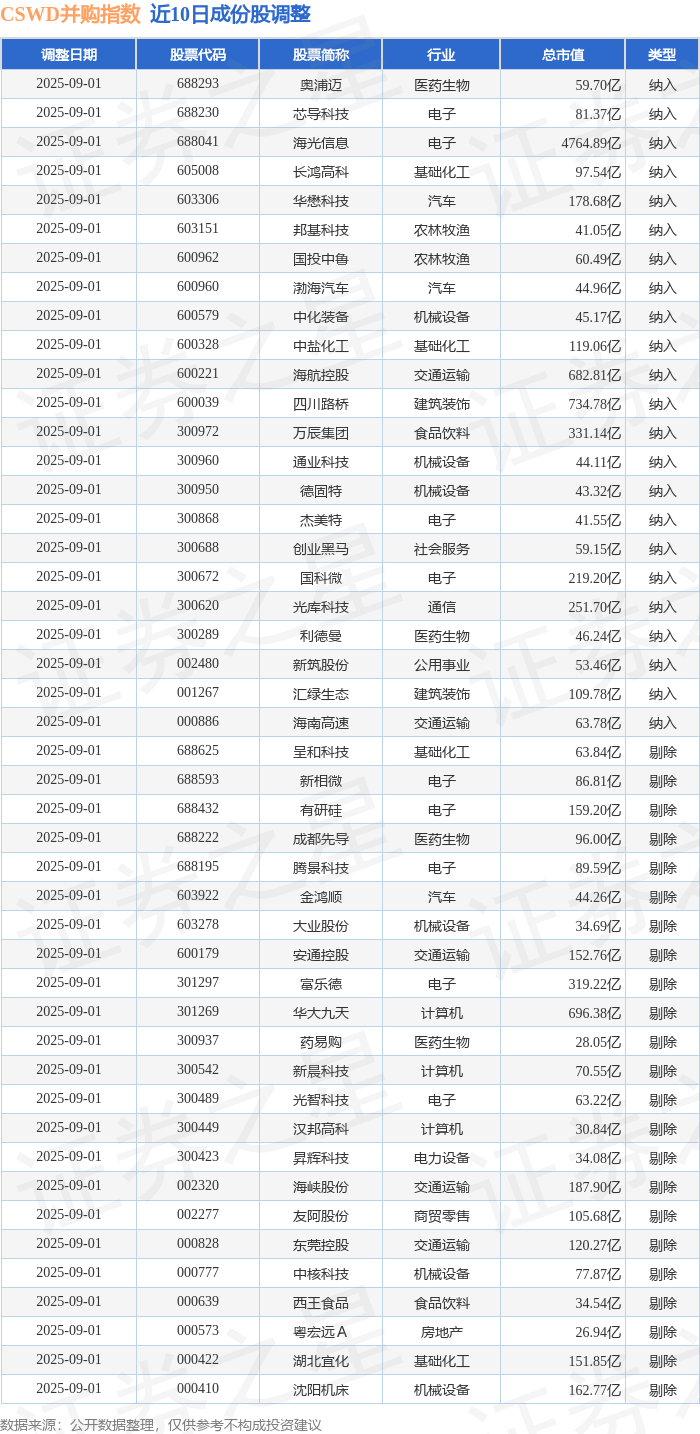 CSWD并购指数 近10日成份股调整

| 调整日期 | 股票代码 | 股票简称 | 行业 | 总市值 | 类型 |
|---|---|---|---|---|---|
| 2025-09-01 | 688293 | 奥浦迈 | 医药生物 | 59.70亿 | 纳入 |
| 2025-09-01 | 688230 | 芯导科技 | 电子 | 81.37亿 | 纳入 |
| 2025-09-01 | 688041 | 海光信息 | 电子 | 4764.89亿 | 纳入 |
| 2025-09-01 | 605008 | 长鸿高科 | 基础化工 | 97.54亿 | 纳入 |
| 2025-09-01 | 603306 | 华懋科技 | 汽车 | 178.68亿 | 纳入 |
| 2025-09-01 | 603151 | 邦基科技 | 农林牧渔 | 41.05亿 | 纳入 |
| 2025-09-01 | 600962 | 国投中鲁 | 农林牧渔 | 60.49亿 | 纳入 |
| 2025-09-01 | 600960 | 渤海汽车 | 汽车 | 44.96亿 | 纳入 |
| 2025-09-01 | 600579 | 中化装备 | 机械设备 | 45.17亿 | 纳入 |
| 2025-09-01 | 600328 | 中盐化工 | 基础化工 | 119.06亿 | 纳入 |
| 2025-09-01 | 600221 | 海航控股 | 交通运输 | 682.81亿 | 纳入 |
| 2025-09-01 | 600039 | 四川路桥 | 建筑装饰 | 734.78亿 | 纳入 |
| 2025-09-01 | 300972 | 万辰集团 | 食品饮料 | 331.14亿 | 纳入 |
| 2025-09-01 | 300960 | 通业科技 | 机械设备 | 44.11亿 | 纳入 |
| 2025-09-01 | 300950 | 德固特 | 机械设备 | 43.32亿 | 纳入 |
| 2025-09-01 | 300868 | 杰美特 | 电子 | 41.55亿 | 纳入 |
| 2025-09-01 | 300688 | 创业黑马 | 社会服务 | 59.15亿 | 纳入 |
| 2025-09-01 | 300672 | 国科微 | 电子 | 219.20亿 | 纳入 |
| 2025-09-01 | 300620 | 光库科技 | 通信 | 251.70亿 | 纳入 |
| 2025-09-01 | 300289 | 利德曼 | 医药生物 | 46.24亿 | 纳入 |
| 2025-09-01 | 002480 | 新筑股份 | 公用事业 | 53.46亿 | 纳入 |
| 2025-09-01 | 001267 | 汇绿生态 | 建筑装饰 | 109.78亿 | 纳入 |
| 2025-09-01 | 000886 | 海南高速 | 交通运输 | 63.78亿 | 纳入 |
| 2025-09-01 | 688625 | 呈和科技 | 基础化工 | 63.84亿 | 剔除 |
| 2025-09-01 | 688593 | 新相微 | 电子 | 86.81亿 | 剔除 |
| 2025-09-01 | 688432 | 有研硅 | 电子 | 159.20亿 | 剔除 |
| 2025-09-01 | 688222 | 成都先导 | 医药生物 | 96.00亿 | 剔除 |
| 2025-09-01 | 688195 | 腾景科技 | 电子 | 89.59亿 | 剔除 |
| 2025-09-01 | 603922 | 金鸿顺 | 汽车 | 44.26亿 | 剔除 |
| 2025-09-01 | 603278 | 大业股份 | 机械设备 | 34.69亿 | 剔除 |
| 2025-09-01 | 600179 | 安通控股 | 交通运输 | 152.76亿 | 剔除 |
| 2025-09-01 | 301297 | 富乐德 | 电子 | 319.22亿 | 剔除 |
| 2025-09-01 | 301269 | 华大九天 | 计算机 | 696.38亿 | 剔除 |
| 2025-09-01 | 300937 | 药易购 | 医药生物 | 28.05亿 | 剔除 |
| 2025-09-01 | 300542 | 新晨科技 | 计算机 | 70.55亿 | 剔除 |
| 2025-09-01 | 300489 | 光智科技 | 电子 | 63.22亿 | 剔除 |
| 2025-09-01 | 300449 | 汉邦高科 | 计算机 | 30.84亿 | 剔除 |
| 2025-09-01 | 300423 | 昇辉科技 | 电力设备 | 34.08亿 | 剔除 |
| 2025-09-01 | 002320 | 海峡股份 | 交通运输 | 187.90亿 | 剔除 |
| 2025-09-01 | 002277 | 友阿股份 | 商贸零售 | 105.68亿 | 剔除 |
| 2025-09-01 | 000828 | 东莞控股 | 交通运输 | 120.27亿 | 剔除 |
| 2025-09-01 | 000777 | 中核科技 | 机械设备 | 77.87亿 | 剔除 |
| 2025-09-01 | 000639 | 西王食品 | 食品饮料 | 34.54亿 | 剔除 |
| 2025-09-01 | 000573 | 粤宏远A | 房地产 | 26.94亿 | 剔除 |
| 2025-09-01 | 000422 | 湖北宜化 | 基础化工 | 151.85亿 | 剔除 |
| 2025-09-01 | 000410 | 沈阳机床 | 机械设备 | 162.77亿 | 剔除 |

数据来源：公开数据整理，仅供参考不构成投资建议